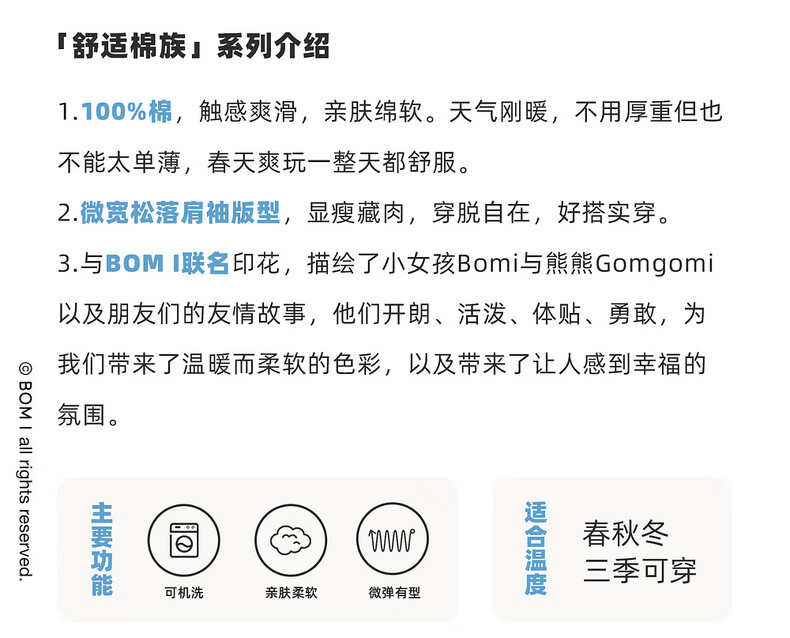 「舒适棉族」系列介绍

1.100%棉，触感爽滑，亲肤绵软。天气刚暖，不用厚重但也不能太单薄，春天爽玩一整天都舒服。

2.微宽松落肩袖版型，显瘦藏肉，穿脱自在，好搭实穿。

3.与BOM I联名印花，描绘了小女孩Bomi与熊熊Gomgomi以及朋友们的友情故事，他们开朗、活泼、体贴、勇敢，为我们带来了温暖而柔软的色彩，以及带来了让人感到幸福的氛围。

主要功能

可机洗

亲肤柔软

微弹有型

适合温度

春秋冬
三季可穿

© BOM I all rights reserved.